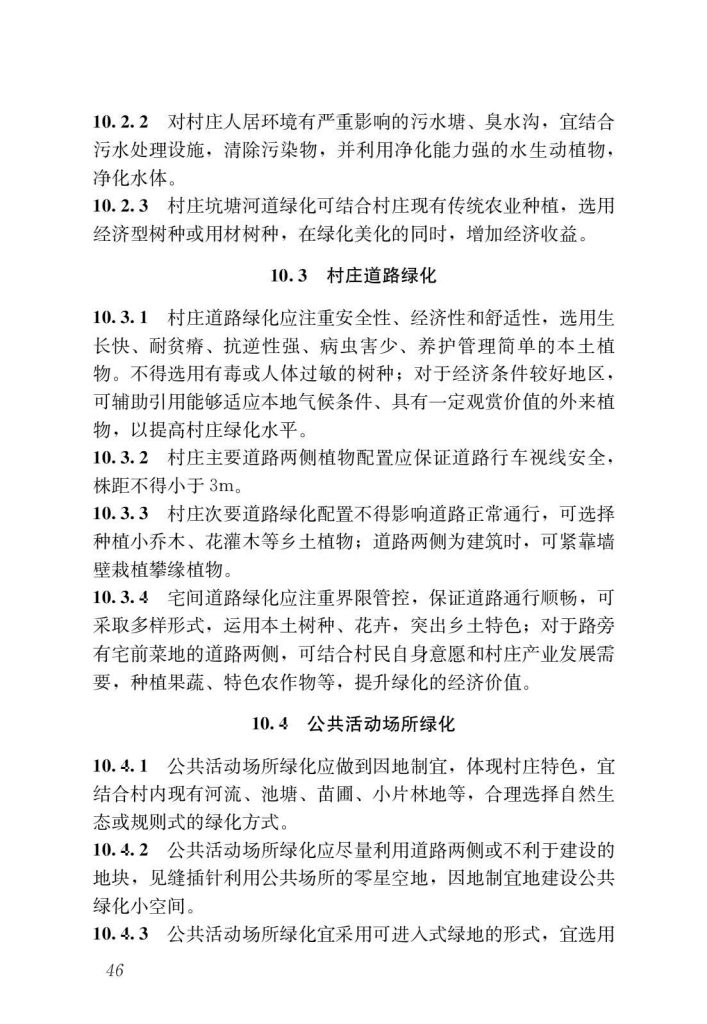 10.2.2 对村庄人居环境有严重影响的污水塘、臭水沟，宜结合污水处理设施，清除污染物，并利用净化能力强的水生动植物，净化水体。
10.2.3 村庄坑塘河道绿化可结合村庄现有传统农业种植，选用经济型树种或用材树种，在绿化美化的同时，增加经济收益。

10.3 村庄道路绿化

10.3.1 村庄道路绿化应注重安全性、经济性和舒适性，选用生长快、耐贫瘠、抗逆性强、病虫害少、养护管理简单的本土植物。不得选用有毒或人体过敏的树种；对于经济条件较好地区，可辅助引用能够适应本地气候条件、具有一定观赏价值的外来植物，以提高村庄绿化水平。
10.3.2 村庄主要道路两侧植物配置应保证道路行车视线安全，株距不得小于 3m。
10.3.3 村庄次要道路绿化配置不得影响道路正常通行，可选择种植小乔木、花灌木等乡土植物；道路两侧为建筑时，可紧靠墙壁栽植攀缘植物。
10.3.4 宅间道路绿化应注重界限管控，保证道路通行顺畅，可采取多样形式，运用本土树种、花卉，突出乡土特色；对于路旁有宅前菜地的道路两侧，可结合村民自身意愿和村庄产业发展需要，种植果蔬、特色农作物等，提升绿化的经济价值。

10.4 公共活动场所绿化

10.4.1 公共活动场所绿化应做到因地制宜，体现村庄特色，宜结合村内现有河流、池塘、苗圃、小片林地等，合理选择自然生态或规则式的绿化方式。
10.4.2 公共活动场所绿化应尽量利用道路两侧或不利于建设的地块，见缝插针利用公共场所的零星空地，因地制宜地建设公共绿化小空间。
10.4.3 公共活动场所绿化宜采用可进入式绿地的形式，宜选用

46